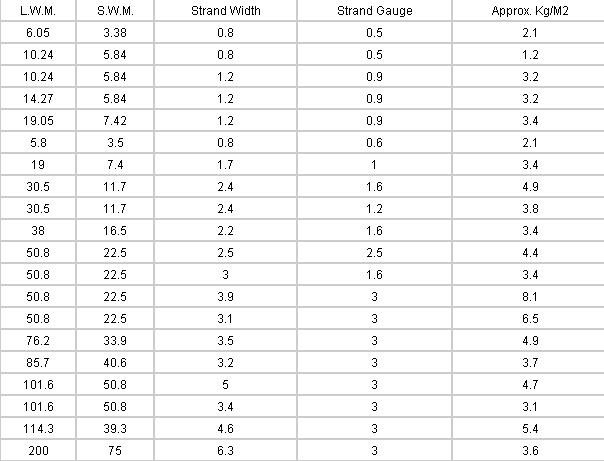 | L.W.M. | S.W.M. | Strand Width | Strand Gauge | Approx. Kg/M2 |
|---|---|---|---|---|
| 6.05 | 3.38 | 0.8 | 0.5 | 2.1 |
| 10.24 | 5.84 | 0.8 | 0.5 | 1.2 |
| 10.24 | 5.84 | 1.2 | 0.9 | 3.2 |
| 14.27 | 5.84 | 1.2 | 0.9 | 3.2 |
| 19.05 | 7.42 | 1.2 | 0.9 | 3.4 |
| 5.8 | 3.5 | 0.8 | 0.6 | 2.1 |
| 19 | 7.4 | 1.7 | 1 | 3.4 |
| 30.5 | 11.7 | 2.4 | 1.6 | 4.9 |
| 30.5 | 11.7 | 2.4 | 1.2 | 3.8 |
| 38 | 16.5 | 2.2 | 1.6 | 3.4 |
| 50.8 | 22.5 | 2.5 | 2.5 | 4.4 |
| 50.8 | 22.5 | 3 | 1.6 | 3.4 |
| 50.8 | 22.5 | 3.9 | 3 | 8.1 |
| 50.8 | 22.5 | 3.1 | 3 | 6.5 |
| 76.2 | 33.9 | 3.5 | 3 | 4.9 |
| 85.7 | 40.6 | 3.2 | 3 | 3.7 |
| 101.6 | 50.8 | 5 | 3 | 4.7 |
| 101.6 | 50.8 | 3.4 | 3 | 3.1 |
| 114.3 | 39.3 | 4.6 | 3 | 5.4 |
| 200 | 75 | 6.3 | 3 | 3.6 |